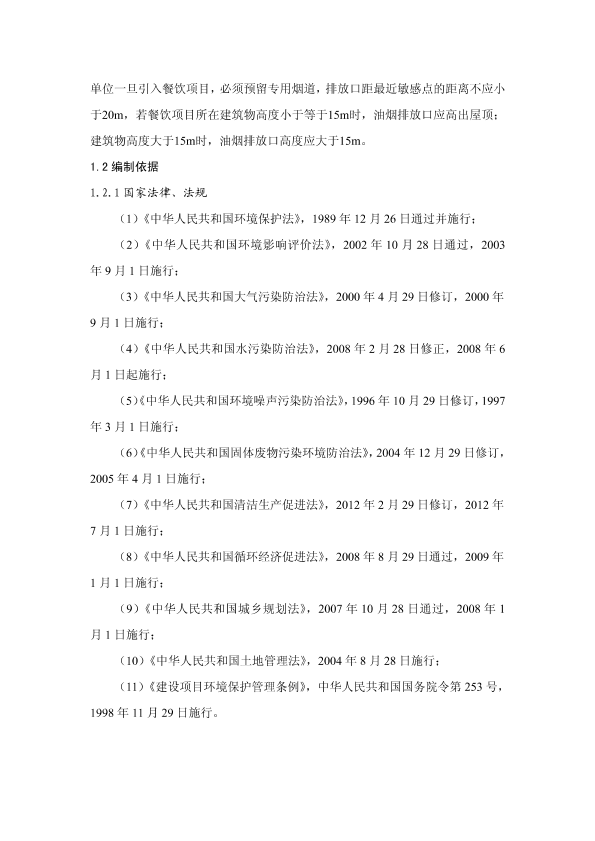 单位一旦引入餐饮项目，必须预留专用烟道，排放口距最近敏感点的距离不应小于20m，若餐饮项目所在建筑物高度小于等于15m时，油烟排放口应高出屋顶；建筑物高度大于15m时，油烟排放口高度应大于15m。

1.2 编制依据

1.2.1 国家法律、法规

（1）《中华人民共和国环境保护法》，1989 年 12 月 26 日通过并施行；

（2）《中华人民共和国环境影响评价法》，2002 年 10 月 28 日通过，2003 年 9 月 1 日施行；

（3）《中华人民共和国大气污染防治法》，2000 年 4 月 29 日修订，2000 年 9 月 1 日施行；

（4）《中华人民共和国水污染防治法》，2008 年 2 月 28 日修正，2008 年 6 月 1 日起施行；

（5）《中华人民共和国环境噪声污染防治法》，1996 年 10 月 29 日修订，1997 年 3 月 1 日施行；

（6）《中华人民共和国固体废物污染环境防治法》，2004 年 12 月 29 日修订，2005 年 4 月 1 日施行；

（7）《中华人民共和国清洁生产促进法》，2012 年 2 月 29 日修订，2012 年 7 月 1 日施行；

（8）《中华人民共和国循环经济促进法》，2008 年 8 月 29 日通过，2009 年 1 月 1 日施行；

（9）《中华人民共和国城乡规划法》，2007 年 10 月 28 日通过，2008 年 1 月 1 日施行；

（10）《中华人民共和国土地管理法》，2004 年 8 月 28 日施行；

（11）《建设项目环境保护管理条例》，中华人民共和国国务院令第 253 号，1998 年 11 月 29 日施行。